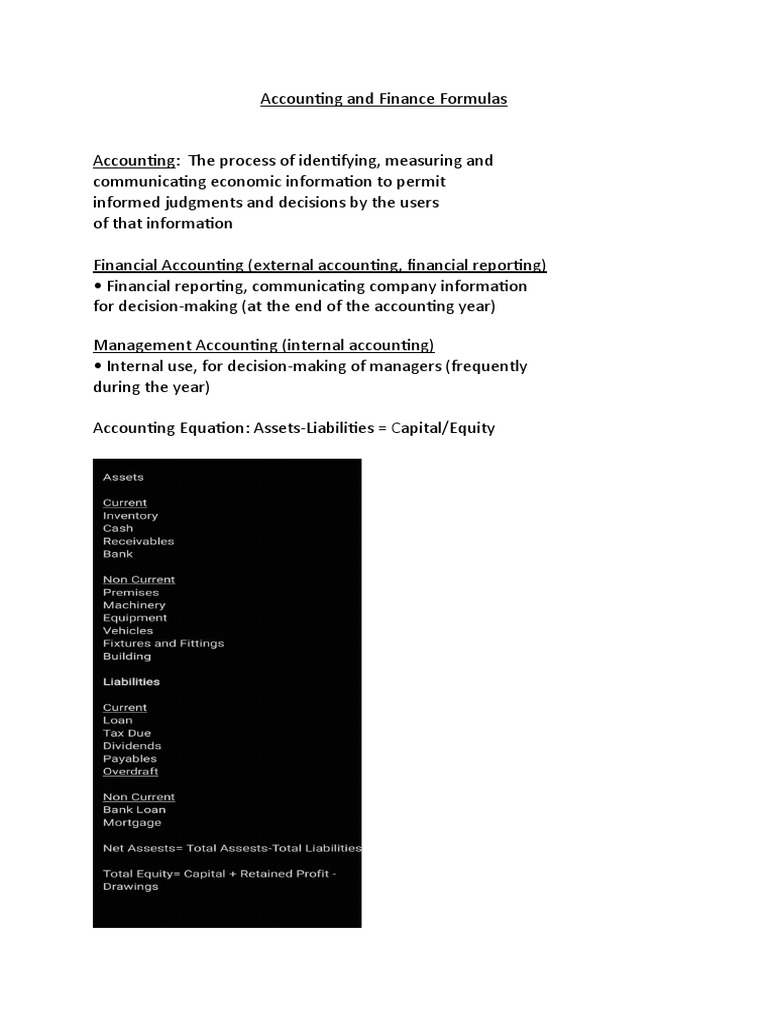 Accounting and Finance Formulas

Accounting: The process of identifying, measuring and communicating economic information to permit informed judgments and decisions by the users of that information

Financial Accounting (external accounting, financial reporting)
• Financial reporting, communicating company information for decision-making (at the end of the accounting year)

Management Accounting (internal accounting)
• Internal use, for decision-making of managers (frequently during the year)

Accounting Equation: Assets-Liabilities = Capital/Equity

Assets

Current
Inventory
Cash
Receivables
Bank

Non Current
Premises
Machinery
Equipment
Vehicles
Fixtures and Fittings
Building

Liabilities

Current
Loan
Tax Due
Dividends
Payables
Overdraft

Non Current
Bank Loan
Mortgage

Net Assests= Total Assests-Total Liabilities

Total Equity= Capital + Retained Profit - Drawings